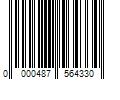 0 000487 564330